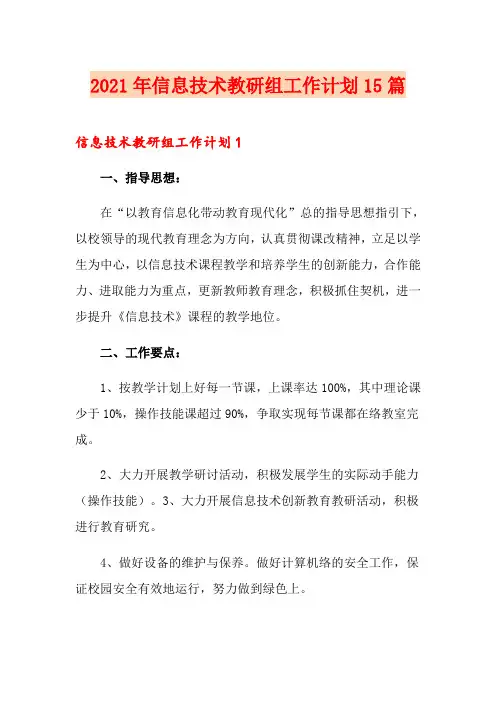 2021年信息技术教研组工作计划15篇

信息技术教研组工作计划1

一、指导思想：

在“以教育信息化带动教育现代化”总的指导思想指引下，以校领导的现代教育理念为方向，认真贯彻课改精神，立足以学生为中心，以信息技术课程教学和培养学生的创新能力，合作能力、进取能力为重点，更新教师教育理念，积极抓住契机，进一步提升《信息技术》课程的教学地位。

二、工作要点：

1、按教学计划上好每一节课，上课率达100%，其中理论课少于10%，操作技能课超过90%，争取实现每节课都在络教室完成。

2、大力开展教学研讨活动，积极发展学生的实际动手能力（操作技能）。3、大力开展信息技术创新教育教研活动，积极进行教育研究。

4、做好设备的维护与保养。做好计算机络的安全工作，保证校园安全有效地运行，努力做到绿色上。